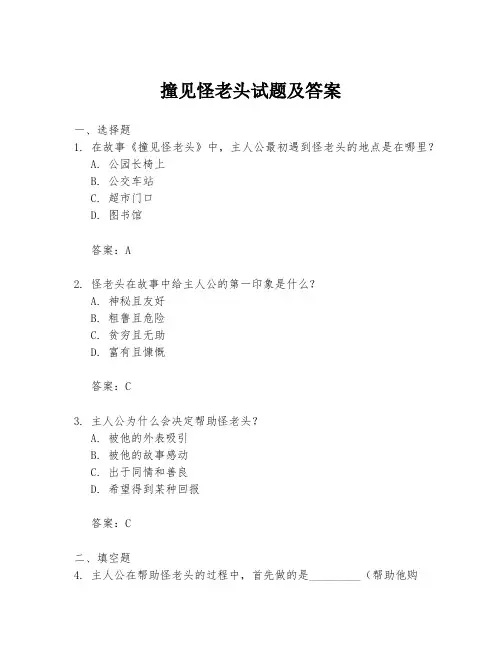 撞见怪老头试题及答案

一、选择题

1. 在故事《撞见怪老头》中，主人公最初遇到怪老头的地点是在哪里？

A. 公园长椅上

B. 公交车站

C. 超市门口

D. 图书馆

答案：A

2. 怪老头在故事中给主人公的第一印象是什么？

A. 神秘且友好

B. 粗鲁且危险

C. 贫穷且无助

D. 富有且慷慨

答案：C

3. 主人公为什么会决定帮助怪老头？

A. 被他的外表吸引

B. 被他的故事感动

C. 出于同情和善良

D. 希望得到某种回报

答案：C

二、填空题

4. 主人公在帮助怪老头的过程中，首先做的是__________（帮助他购